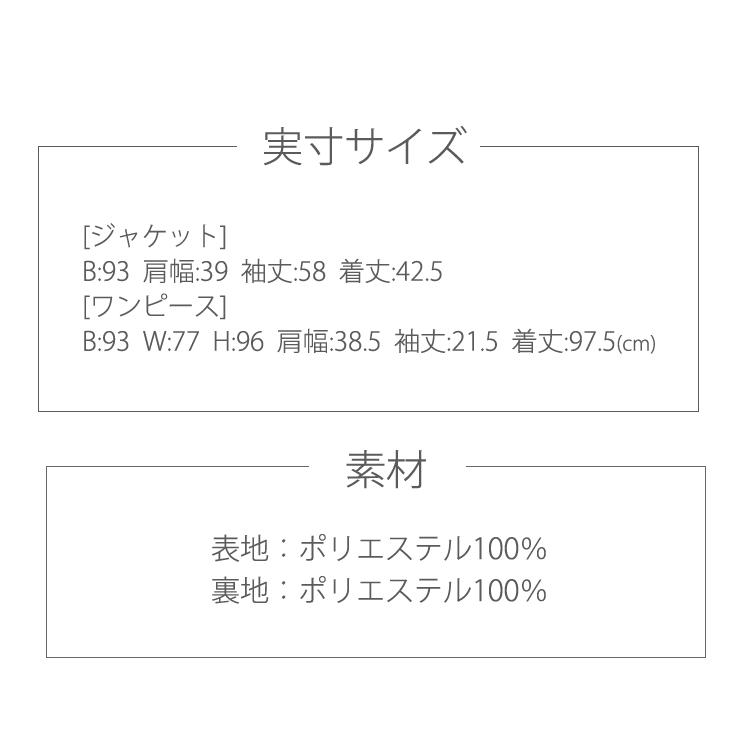 実寸サイズ

[ジャケット]
B:93 肩幅:39 袖丈:58 着丈:42.5
[ワンピース]
B:93 W:77 H:96 肩幅:38.5 袖丈:21.5 着丈:97.5(cm)

素材

表地：ポリエステル100%
裏地：ポリエステル100%